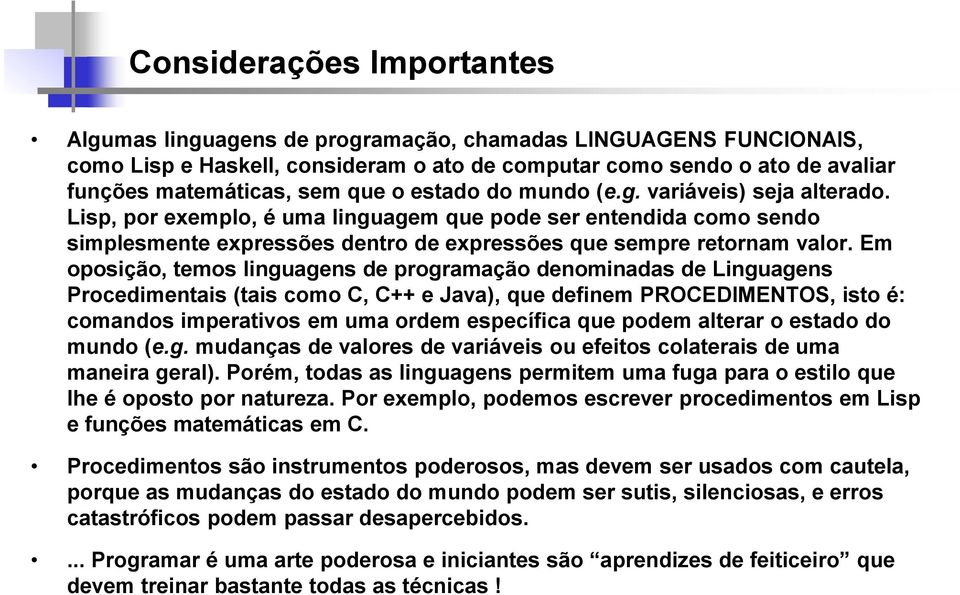 Considerações Importantes

• Algumas linguagens de programação, chamadas LINGUAGENS FUNCIONAIS, como Lisp e Haskell, consideram o ato de computar como sendo o ato de avaliar funções matemáticas, sem que o estado do mundo (e.g. variáveis) seja alterado. Lisp, por exemplo, é uma linguagem que pode ser entendida como sendo simplesmente expressões dentro de expressões que sempre retornam valor. Em oposição, temos linguagens de programação denominadas de Linguagens Procedimentais (tais como C, C++ e Java), que definem PROCEDIMENTOS, isto é: comandos imperativos em uma ordem específica que podem alterar o estado do mundo (e.g. mudanças de valores de variáveis ou efeitos colaterais de uma maneira geral). Porém, todas as linguagens permitem uma fuga para o estilo que lhe é oposto por natureza. Por exemplo, podemos escrever procedimentos em Lisp e funções matemáticas em C.

• Procedimentos são instrumentos poderosos, mas devem ser usados com cautela, porque as mudanças do estado do mundo podem ser sutis, silenciosas, e erros catastróficos podem passar desapercebidos.

• ... Programar é uma arte poderosa e iniciantes são “aprendizes de feiticeiro” que devem treinar bastante todas as técnicas !